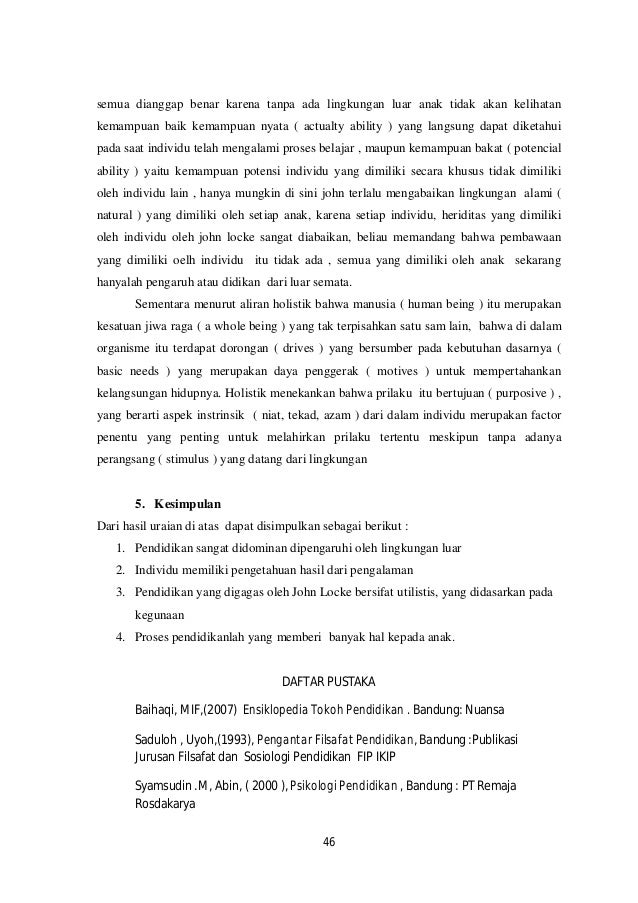 semua dianggap benar karena tanpa ada lingkungan luar anak tidak akan kelihatan kemampuan baik kemampuan nyata ( actualty ability ) yang langsung dapat diketahui pada saat individu telah mengalami proses belajar , maupun kemampuan bakat ( potencial ability ) yaitu kemampuan potensi individu yang dimiliki secara khusus tidak dimiliki oleh individu lain , hanya mungkin di sini john terlalu mengabaikan lingkungan alami ( natural ) yang dimiliki oleh setiap anak, karena setiap individu, heriditas yang dimiliki oleh individu oleh john locke sangat diabaikan, beliau memandang bahwa pembawaan yang dimiliki oelh individu itu tidak ada , semua yang dimiliki oleh anak sekarang hanyalah pengaruh atau didikan dari luar semata.

Sementara menurut aliran holistik bahwa manusia ( human being ) itu merupakan kesatuan jiwa raga ( a whole being ) yang tak terpisahkan satu sam lain, bahwa di dalam organisme itu terdapat dorongan ( drives ) yang bersumber pada kebutuhan dasarnya ( basic needs ) yang merupakan daya penggerak ( motives ) untuk mempertahankan kelangsungan hidupnya. Holistik menekankan bahwa prilaku itu bertujuan ( purposive ) , yang berarti aspek instrinsik ( niat, tekad, azam ) dari dalam individu merupakan factor penentu yang penting untuk melahirkan prilaku tertentu meskipun tanpa adanya perangsang ( stimulus ) yang datang dari lingkungan

5. Kesimpulan

Dari hasil uraian di atas dapat disimpulkan sebagai berikut :
1. Pendidikan sangat didominan dipengaruhi oleh lingkungan luar
2. Individu memiliki pengetahuan hasil dari pengalaman
3. Pendidikan yang digagas oleh John Locke bersifat utilistis, yang didasarkan pada kegunaan
4. Proses pendidikanlah yang memberi banyak hal kepada anak.

DAFTAR PUSTAKA

Baihaqi, MIF,(2007) Ensiklopedia Tokoh Pendidikan . Bandung: Nuansa

Saduloh , Uyoh,(1993), Pengantar Filsafat Pendidikan, Bandung :Publikasi Jurusan Filsafat dan Sosiologi Pendidikan FIP IKIP

Syamsudin .M, Abin, ( 2000 ), Psikologi Pendidikan , Bandung : PT Remaja Rosdakarya

46